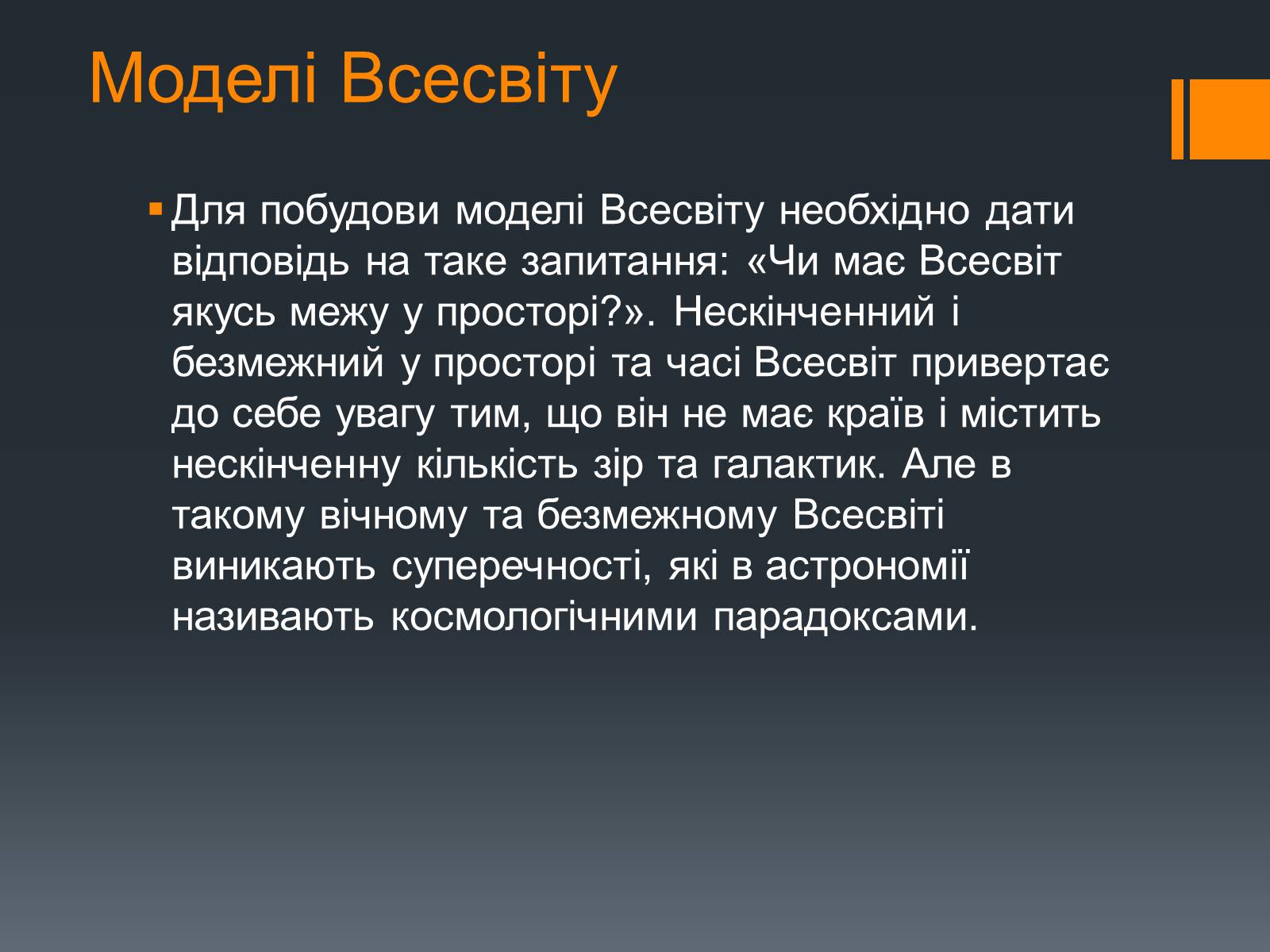 Моделі Всесвіту

Для побудови моделі Всесвіту необхідно дати відповідь на таке запитання: «Чи має Всесвіт якусь межу у просторі?». Нескінченний і безмежний у просторі та часі Всесвіт привертає до себе увагу тим, що він не має країв і містить нескінченну кількість зір та галактик. Але в такому вічному та безмежному Всесвіті виникають суперечності, які в астрономії називають космологічними парадоксами.